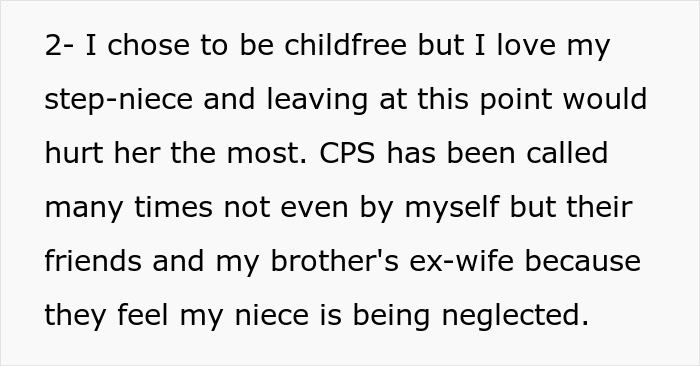 2- I chose to be childfree but I love my step-niece and leaving at this point would hurt her the most. CPS has been called many times not even by myself but their friends and my brother's ex-wife because they feel my niece is being neglected.